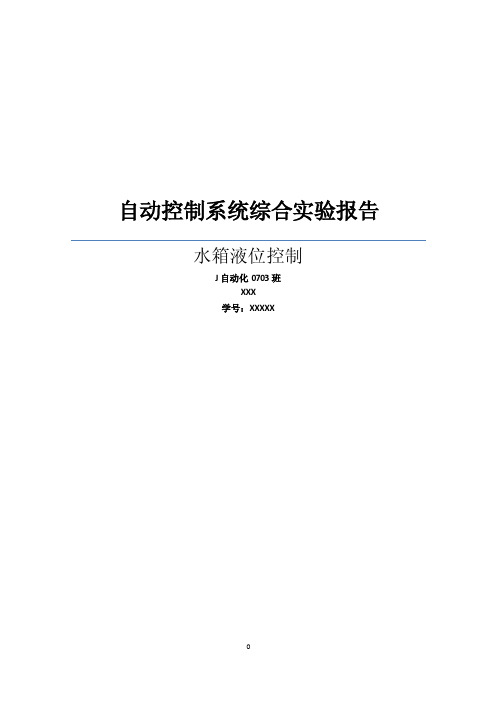 自动控制系统综合实验报告

水箱液位控制

J 自动化 0703 班

XXX

学号：XXXXX

0